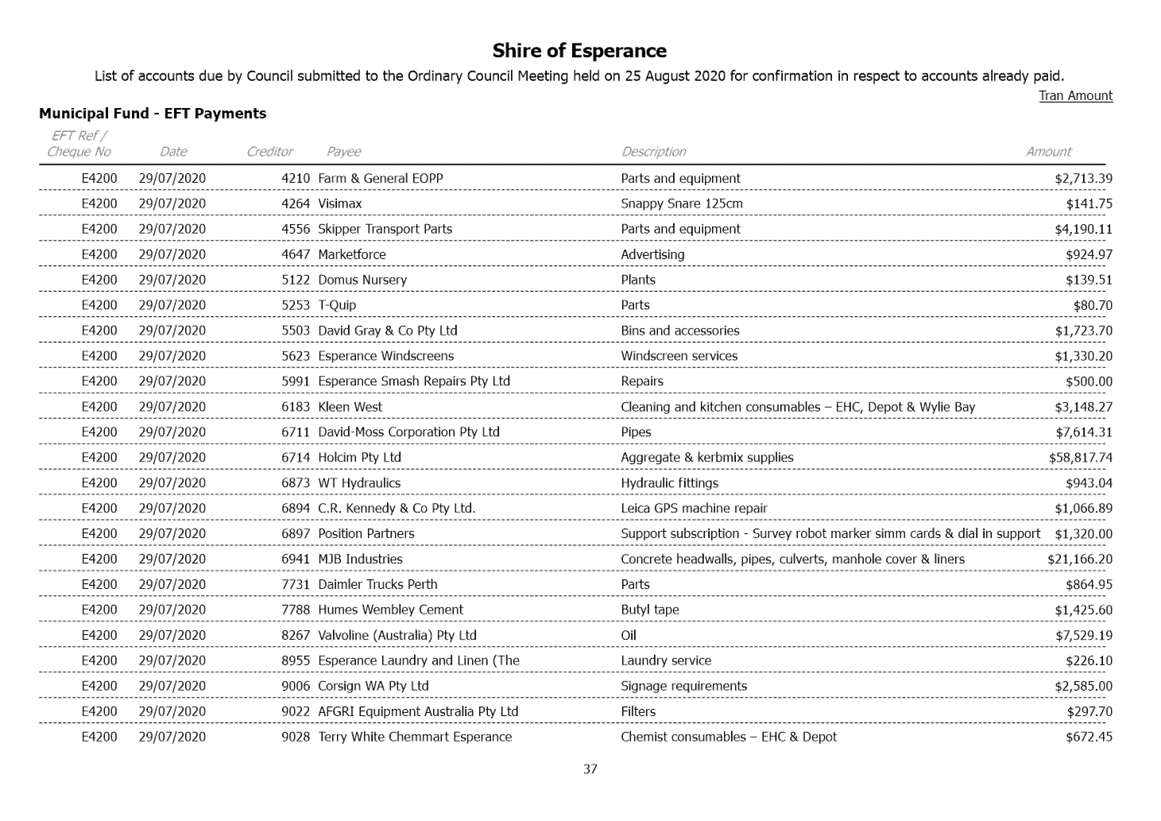 Shire of Esperance

List of accounts due by Council submitted to the Ordinary Council Meeting held on 25 August 2020 for confirmation in respect to accounts already paid.

Tran Amount

Municipal Fund - EFT Payments

| EFT Ref / Cheque No | Date | Creditor | Payee | Description | Amount |
|---|---|---|---|---|---|
| E4200 | 29/07/2020 | 4210 | Farm & General EOPP | Parts and equipment | $2,713.39 |
| E4200 | 29/07/2020 | 4264 | Visimax | Snappy Snare 125cm | $141.75 |
| E4200 | 29/07/2020 | 4556 | Skipper Transport Parts | Parts and equipment | $4,190.11 |
| E4200 | 29/07/2020 | 4647 | Marketforce | Advertising | $924.97 |
| E4200 | 29/07/2020 | 5122 | Domus Nursery | Plants | $139.51 |
| E4200 | 29/07/2020 | 5253 | T-Quip | Parts | $80.70 |
| E4200 | 29/07/2020 | 5503 | David Gray & Co Pty Ltd | Bins and accessories | $1,723.70 |
| E4200 | 29/07/2020 | 5623 | Esperance Windscreens | Windscreen services | $1,330.20 |
| E4200 | 29/07/2020 | 5991 | Esperance Smash Repairs Pty Ltd | Repairs | $500.00 |
| E4200 | 29/07/2020 | 6183 | Kleen West | Cleaning and kitchen consumables – EHC, Depot & Wylie Bay | $3,148.27 |
| E4200 | 29/07/2020 | 6711 | David-Moss Corporation Pty Ltd | Pipes | $7,614.31 |
| E4200 | 29/07/2020 | 6714 | Holcim Pty Ltd | Aggregate & kerbmix supplies | $58,817.74 |
| E4200 | 29/07/2020 | 6873 | WT Hydraulics | Hydraulic fittings | $943.04 |
| E4200 | 29/07/2020 | 6894 | C.R. Kennedy & Co Pty Ltd. | Leica GPS machine repair | $1,066.89 |
| E4200 | 29/07/2020 | 6897 | Position Partners | Support subscription - Survey robot marker simm cards & dial in support | $1,320.00 |
| E4200 | 29/07/2020 | 6941 | MJB Industries | Concrete headwalls, pipes, culverts, manhole cover & liners | $21,166.20 |
| E4200 | 29/07/2020 | 7731 | Daimler Trucks Perth | Parts | $864.95 |
| E4200 | 29/07/2020 | 7788 | Humes Wembley Cement | Butyl tape | $1,425.60 |
| E4200 | 29/07/2020 | 8267 | Valvoline (Australia) Pty Ltd | Oil | $7,529.19 |
| E4200 | 29/07/2020 | 8955 | Esperance Laundry and Linen (The | Laundry service | $226.10 |
| E4200 | 29/07/2020 | 9006 | Corsign WA Pty Ltd | Signage requirements | $2,585.00 |
| E4200 | 29/07/2020 | 9022 | AFGRI Equipment Australia Pty Ltd | Filters | $297.70 |
| E4200 | 29/07/2020 | 9028 | Terry White Chemmart Esperance | Chemist consumables – EHC & Depot | $672.45 |

37